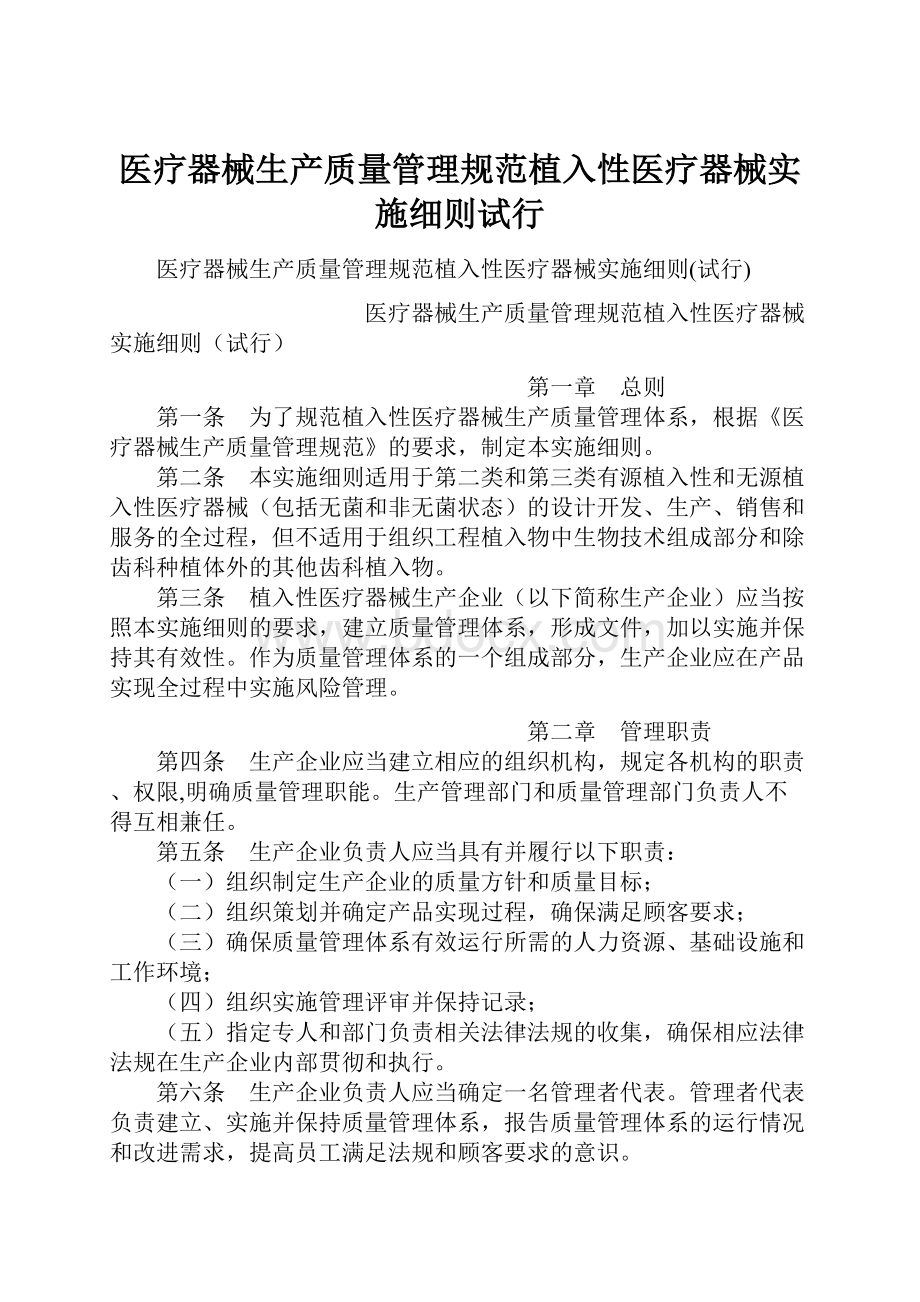 医疗器械生产质量管理规范植入性医疗器械实施细则试行

医疗器械生产质量管理规范植入性医疗器械实施细则(试行)

医疗器械生产质量管理规范植入性医疗器械实施细则（试行）

第一章　总则

第一条　为了规范植入性医疗器械生产质量管理体系，根据《医疗器械生产质量管理规范》的要求，制定本实施细则。

第二条　本实施细则适用于第二类和第三类有源植入性和无源植入性医疗器械（包括无菌和非无菌状态）的设计开发、生产、销售和服务的全过程，但不适用于组织工程植入物中生物技术组成部分和除齿科种植体外的其他齿科植入物。

第三条　植入性医疗器械生产企业（以下简称生产企业）应当按照本实施细则的要求，建立质量管理体系，形成文件，加以实施并保持其有效性。作为质量管理体系的一个组成部分，生产企业应在产品实现全过程中实施风险管理。

第二章　管理职责

第四条　生产企业应当建立相应的组织机构，规定各机构的职责、权限,明确质量管理职能。生产管理部门和质量管理部门负责人不得互相兼任。

第五条　生产企业负责人应当具有并履行以下职责：

（一）组织制定生产企业的质量方针和质量目标；

（二）组织策划并确定产品实现过程，确保满足顾客要求；

（三）确保质量管理体系有效运行所需的人力资源、基础设施和工作环境；

（四）组织实施管理评审并保持记录；

（五）指定专人和部门负责相关法律法规的收集，确保相应法律法规在生产企业内部贯彻和执行。

第六条　生产企业负责人应当确定一名管理者代表。管理者代表负责建立、实施并保持质量管理体系，报告质量管理体系的运行情况和改进需求，提高员工满足法规和顾客要求的意识。